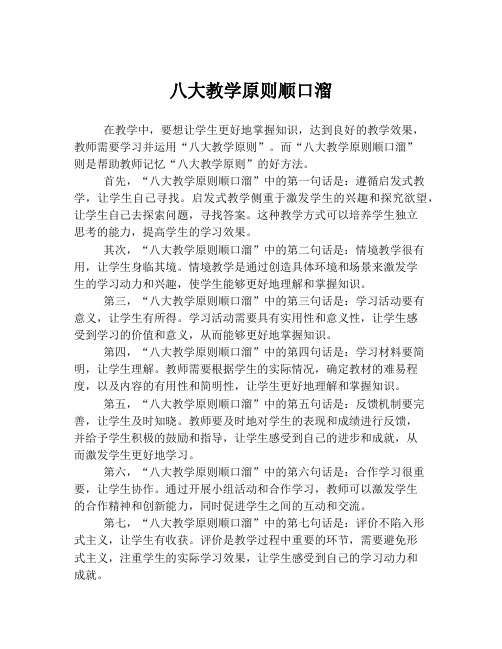 八大教学原则顺口溜

在教学中，要想让学生更好地掌握知识，达到良好的教学效果，教师需要学习并运用“八大教学原则”。而“八大教学原则顺口溜”则是帮助教师记忆“八大教学原则”的好方法。

首先，“八大教学原则顺口溜”中的第一句话是：遵循启发式教学，让学生自己寻找。启发式教学侧重于激发学生的兴趣和探究欲望，让学生自己去探索问题，寻找答案。这种教学方式可以培养学生独立思考的能力，提高学生的学习效果。

其次，“八大教学原则顺口溜”中的第二句话是：情境教学很有用，让学生身临其境。情境教学是通过创造具体环境和场景来激发学生的学习动力和兴趣，使学生能够更好地理解和掌握知识。

第三，“八大教学原则顺口溜”中的第三句话是：学习活动要有意义，让学生有所得。学习活动需要具有实用性和意义性，让学生感受到学习的价值和意义，从而能够更好地掌握知识。

第四，“八大教学原则顺口溜”中的第四句话是：学习材料要简明，让学生理解。教师需要根据学生的实际情况，确定教材的难易程度，以及内容的有用性和简明性，让学生更好地理解和掌握知识。

第五，“八大教学原则顺口溜”中的第五句话是：反馈机制要完善，让学生及时知晓。教师要及时地对学生的表现和成绩进行反馈，并给予学生积极的鼓励和指导，让学生感受到自己的进步和成就，从而激发学生更好地学习。

第六，“八大教学原则顺口溜”中的第六句话是：合作学习很重要，让学生协作。通过开展小组活动和合作学习，教师可以激发学生的合作精神和创新能力，同时促进学生之间的互动和交流。

第七，“八大教学原则顺口溜”中的第七句话是：评价不陷入形式主义，让学生有收获。评价是教学过程中重要的环节，需要避免形式主义，注重学生的实际学习效果，让学生感受到自己的学习动力和成就。